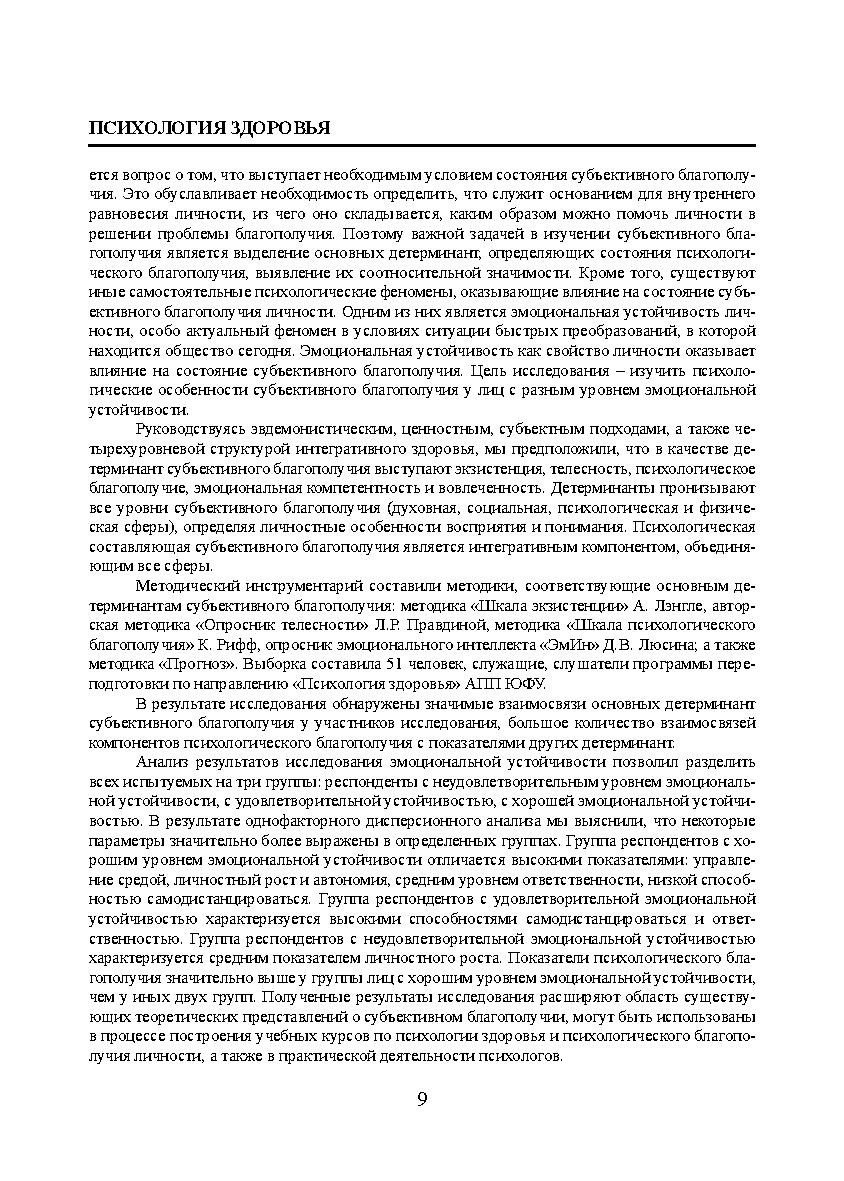 ПСИХОЛОГИЯ ЗДОРОВЬЯ

ется вопрос о том, что выступает необходимым условием состояния субъективного благополучия. Это обуславливает необходимость определить, что служит основанием для внутреннего равновесия личности, из чего оно складывается, каким образом можно помочь личности в решении проблемы благополучия. Поэтому важной задачей в изучении субъективного благополучия является выделение основных детерминант, определяющих состояния психологического благополучия, выявление их соотносительной значимости. Кроме того, существуют иные самостоятельные психологические феномены, оказывающие влияние на состояние субъективного благополучия личности. Одним из них является эмоциональная устойчивость личности, особо актуальный феномен в условиях ситуации быстрых преобразований, в которой находится общество сегодня. Эмоциональная устойчивость как свойство личности оказывает влияние на состояние субъективного благополучия. Цель исследования – изучить психологические особенности субъективного благополучия у лиц с разным уровнем эмоциональной устойчивости.

Руководствуясь эвдемонистическим, ценностным, субъектным подходами, а также четырехуровневой структурой интегративного здоровья, мы предположили, что в качестве детерминант субъективного благополучия выступают экзистенция, телесность, психологическое благополучие, эмоциональная компетентность и вовлеченность. Детерминанты пронизывают все уровни субъективного благополучия (духовная, социальная, психологическая и физическая сферы), определяя личностные особенности восприятия и понимания. Психологическая составляющая субъективного благополучия является интегративным компонентом, объединяющим все сферы.

Методический инструментарий составили методики, соответствующие основным детерминантам субъективного благополучия: методика «Шкала экзистенции» А. Лэнгле, авторская методика «Опросник телесности» Л.Р. Правдиной, методика «Шкала психологического благополучия» К. Рифф, опросник эмоционального интеллекта «ЭмИн» Д.В. Люсина; а также методика «Прогноз». Выборка составила 51 человек, служащие, слушатели программы переподготовки по направлению «Психология здоровья» АПП ЮФУ.

В результате исследования обнаружены значимые взаимосвязи основных детерминант субъективного благополучия у участников исследования, большое количество взаимосвязей компонентов психологического благополучия с показателями других детерминант.

Анализ результатов исследования эмоциональной устойчивости позволил разделить всех испытуемых на три группы: респонденты с неудовлетворительным уровнем эмоциональной устойчивости, с удовлетворительной устойчивостью, с хорошей эмоциональной устойчивостью. В результате однофакторного дисперсионного анализа мы выяснили, что некоторые параметры значительно более выражены в определенных группах. Группа респондентов с хорошим уровнем эмоциональной устойчивости отличается высокими показателями: управление средой, личностный рост и автономия, средним уровнем ответственности, низкой способностью самодистанцироваться. Группа респондентов с удовлетворительной эмоциональной устойчивостью характеризуется высокими способностями самодистанцироваться и ответственностью. Группа респондентов с неудовлетворительной эмоциональной устойчивостью характеризуется средним показателем личностного роста. Показатели психологического благополучия значительно выше у группы лиц с хорошим уровнем эмоциональной устойчивости, чем у иных двух групп. Полученные результаты исследования расширяют область существующих теоретических представлений о субъективном благополучии, могут быть использованы в процессе построения учебных курсов по психологии здоровья и психологического благополучия личности, а также в практической деятельности психологов.

9